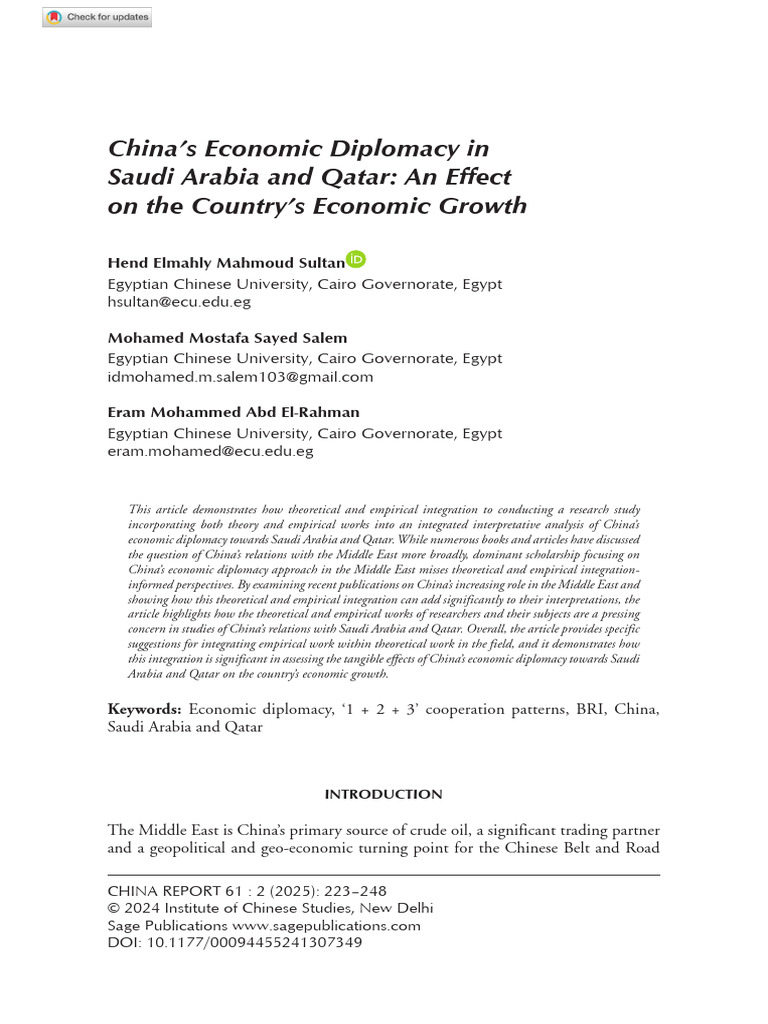 Check for updates

China's Economic Diplomacy in Saudi Arabia and Qatar: An Effect on the Country's Economic Growth

Hend Elmahly Mahmoud Sultan
Egyptian Chinese University, Cairo Governorate, Egypt
hsultan@ecu.edu.eg

Mohamed Mostafa Sayed Salem
Egyptian Chinese University, Cairo Governorate, Egypt
idmohamed.m.salem103@gmail.com

Eram Mohammed Abd El-Rahman
Egyptian Chinese University, Cairo Governorate, Egypt
eram.mohamed@ecu.edu.eg

This article demonstrates how theoretical and empirical integration to conducting a research study incorporating both theory and empirical works into an integrated interpretative analysis of China's economic diplomacy towards Saudi Arabia and Qatar. While numerous books and articles have discussed the question of China's relations with the Middle East more broadly, dominant scholarship focusing on China's economic diplomacy approach in the Middle East misses theoretical and empirical integration-informed perspectives. By examining recent publications on China's increasing role in the Middle East and showing how this theoretical and empirical integration can add significantly to their interpretations, the article highlights how the theoretical and empirical works of researchers and their subjects are a pressing concern in studies of China's relations with Saudi Arabia and Qatar. Overall, the article provides specific suggestions for integrating empirical work within theoretical work in the field, and it demonstrates how this integration is significant in assessing the tangible effects of China's economic diplomacy towards Saudi Arabia and Qatar on the country's economic growth.

Keywords: Economic diplomacy, '1 + 2 + 3' cooperation patterns, BRI, China, Saudi Arabia and Qatar

INTRODUCTION

The Middle East is China's primary source of crude oil, a significant trading partner and a geopolitical and geo-economic turning point for the Chinese Belt and Road

CHINA REPORT 61 : 2 (2025): 223–248
© 2024 Institute of Chinese Studies, New Delhi
Sage Publications www.sagepublications.com
DOI: 10.1177/00094455241307349